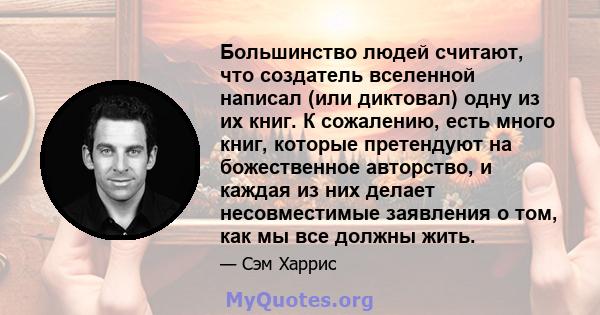 Большинство людей считают, что создатель вселенной написал (или диктовал) одну из их книг. К сожалению, есть много книг, которые претендуют на божественное авторство, и каждая из них делает несовместимые заявления о том, как мы все должны жить.

— Сэм Харрис

MyQuotes.org